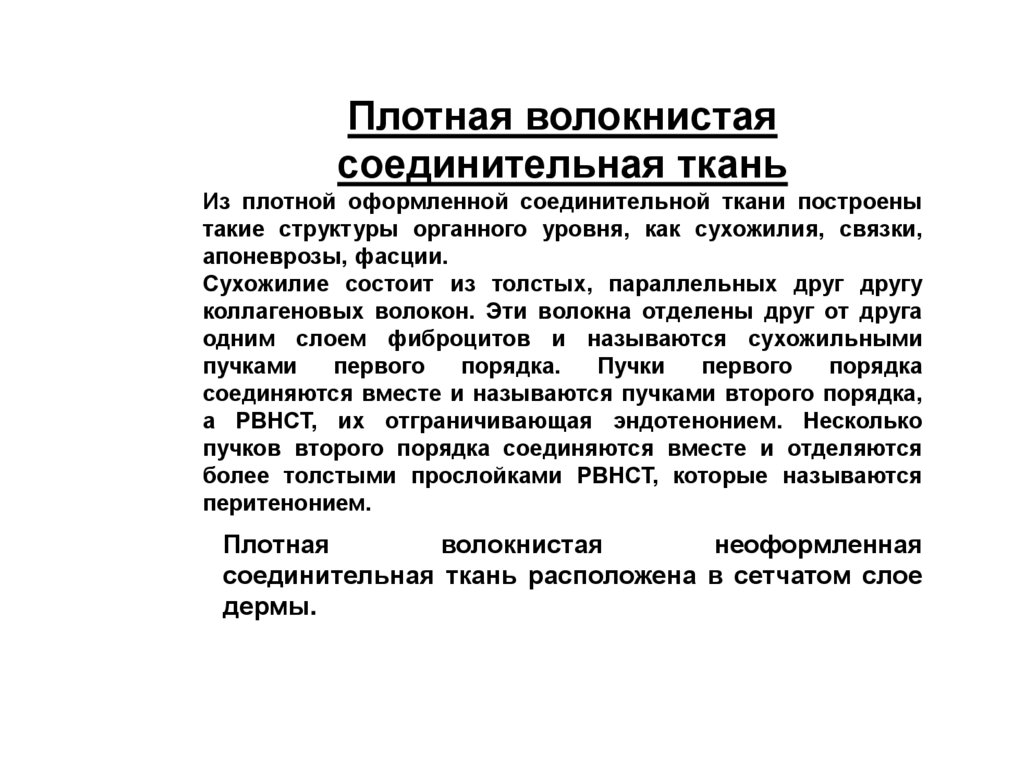 Плотная волокнистая соединительная ткань

Из плотной оформленной соединительной ткани построены такие структуры органного уровня, как сухожилия, связки, апоневрозы, фасции.
Сухожилие состоит из толстых, параллельных друг другу коллагеновых волокон. Эти волокна отделены друг от друга одним слоем фиброцитов и называются сухожильными пучками первого порядка. Пучки первого порядка соединяются вместе и называются пучками второго порядка, а РВНСТ, их отграничивающая эндотенонием. Несколько пучков второго порядка соединяются вместе и отделяются более толстыми прослойками РВНСТ, которые называются перитенонием.

Плотная волокнистая неоформленная соединительная ткань расположена в сетчатом слое дермы.